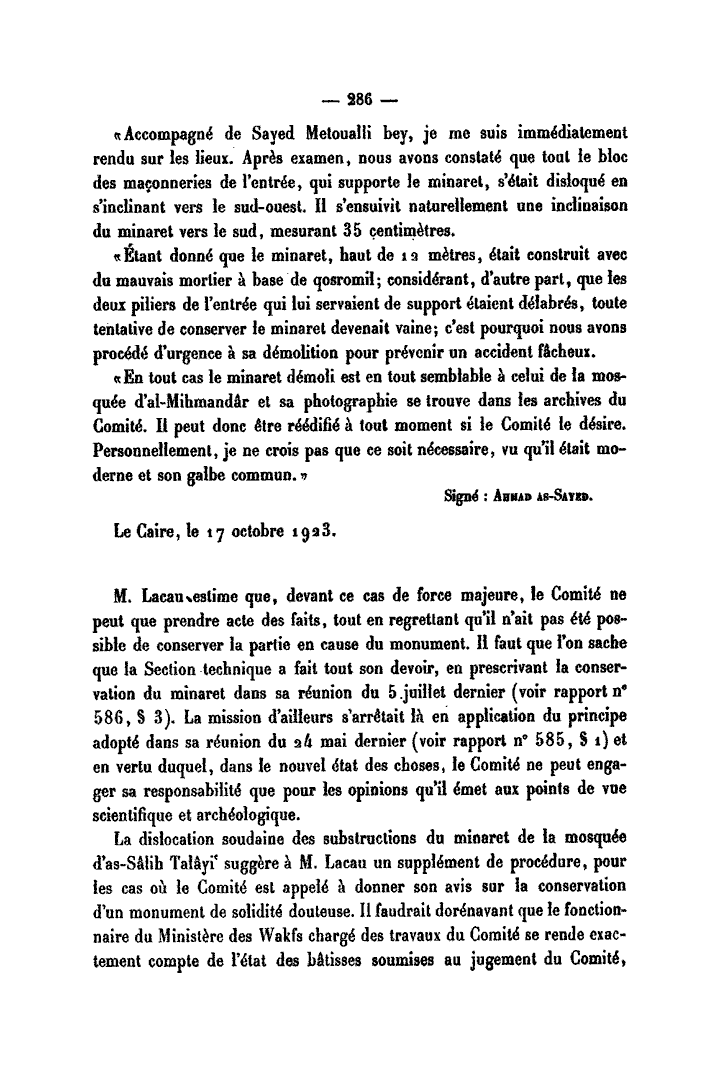 — 286 —

«Accompagné de Sayed Metoualli bey, je me suis immédiatement rendu sur les lieux. Après examen, nous avons constaté que tout le bloc des maçonneries de l'entrée, qui supporte le minaret, s'était disloqué en s'inclinant vers le sud-ouest. Il s'ensuivit naturellement une inclinaison du minaret vers le sud, mesurant 35 centimètres.

«Étant donné que le minaret, haut de 12 mètres, était construit avec du mauvais mortier à base de qosromil; considérant, d'autre part, que les deux piliers de l'entrée qui lui servaient de support étaient délabrés, toute tentative de conserver le minaret devenait vaine; c'est pourquoi nous avons procédé d'urgence à sa démolition pour prévenir un accident fâcheux.

«En tout cas le minaret démoli est en tout semblable à celui de la mosquée d'al-Mihmandâr et sa photographie se trouve dans les archives du Comité. Il peut donc être réédifié à tout moment si le Comité le désire. Personnellement, je ne crois pas que ce soit nécessaire, vu qu'il était moderne et son galbe commun.»

Signé : Ahmad as-Sayed.

Le Caire, le 17 octobre 1923.

M. Lacau estime que, devant ce cas de force majeure, le Comité ne peut que prendre acte des faits, tout en regrettant qu'il n'ait pas été possible de conserver la partie en cause du monument. Il faut que l'on sache que la Section technique a fait tout son devoir, en prescrivant la conservation du minaret dans sa réunion du 5 juillet dernier (voir rapport n° 586, § 3). La mission d'ailleurs s'arrêtait là en application du principe adopté dans sa réunion du 24 mai dernier (voir rapport n° 585, § 1) et en vertu duquel, dans le nouvel état des choses, le Comité ne peut engager sa responsabilité que pour les opinions qu'il émet aux points de vue scientifique et archéologique.

La dislocation soudaine des substructions du minaret de la mosquée d'as-Sâlih Talâyi' suggère à M. Lacau un supplément de procédure, pour les cas où le Comité est appelé à donner son avis sur la conservation d'un monument de solidité douteuse. Il faudrait dorénavant que le fonctionnaire du Ministère des Wakfs chargé des travaux du Comité se rende exactement compte de l'état des bâtisses soumises au jugement du Comité,